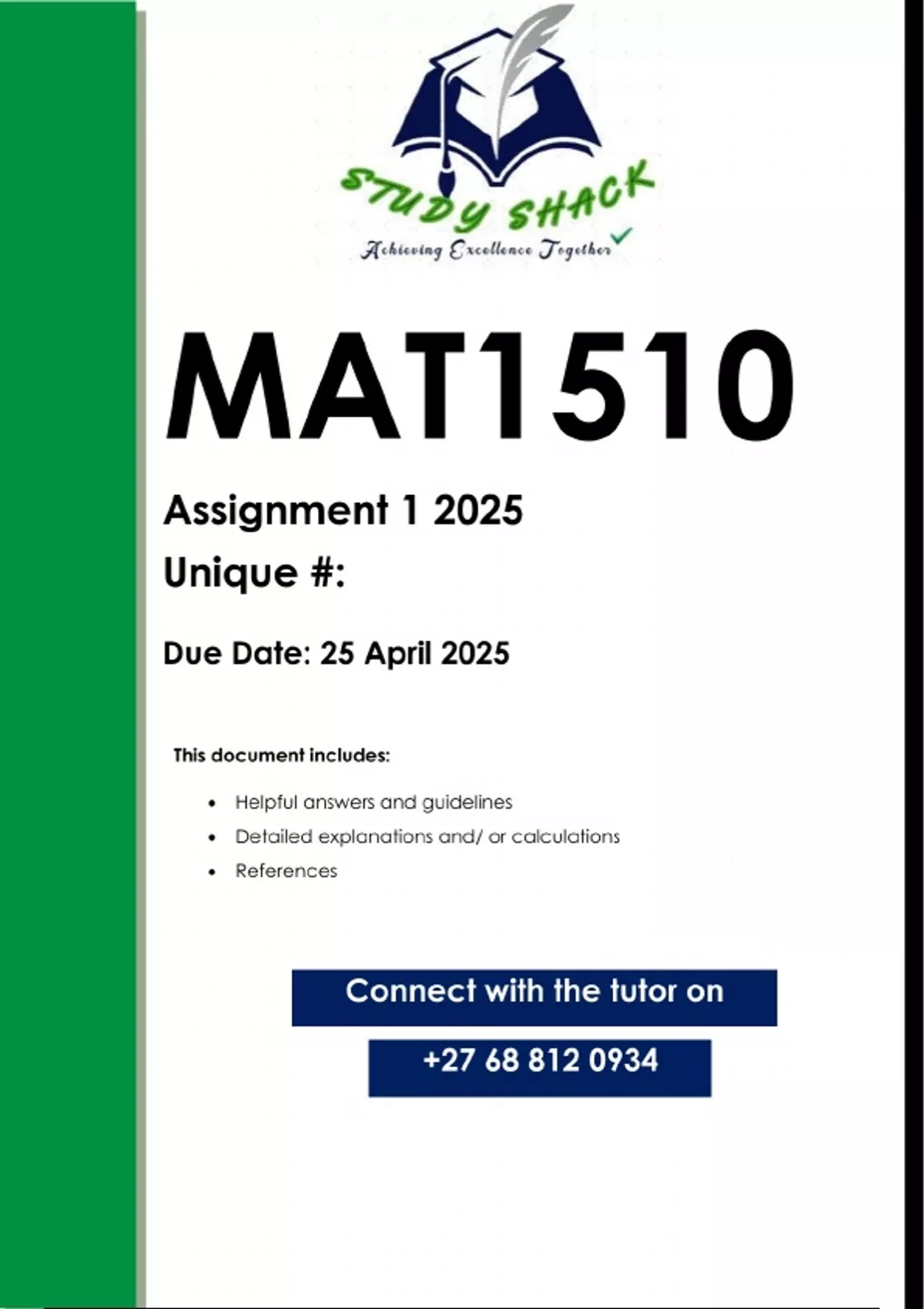 STUDY SHACK
Achieving Excellence Together

MAT1510

Assignment 1 2025

Unique #:

Due Date: 25 April 2025

This document includes:

• Helpful answers and guidelines
• Detailed explanations and/ or calculations
• References

Connect with the tutor on

+27 68 812 0934